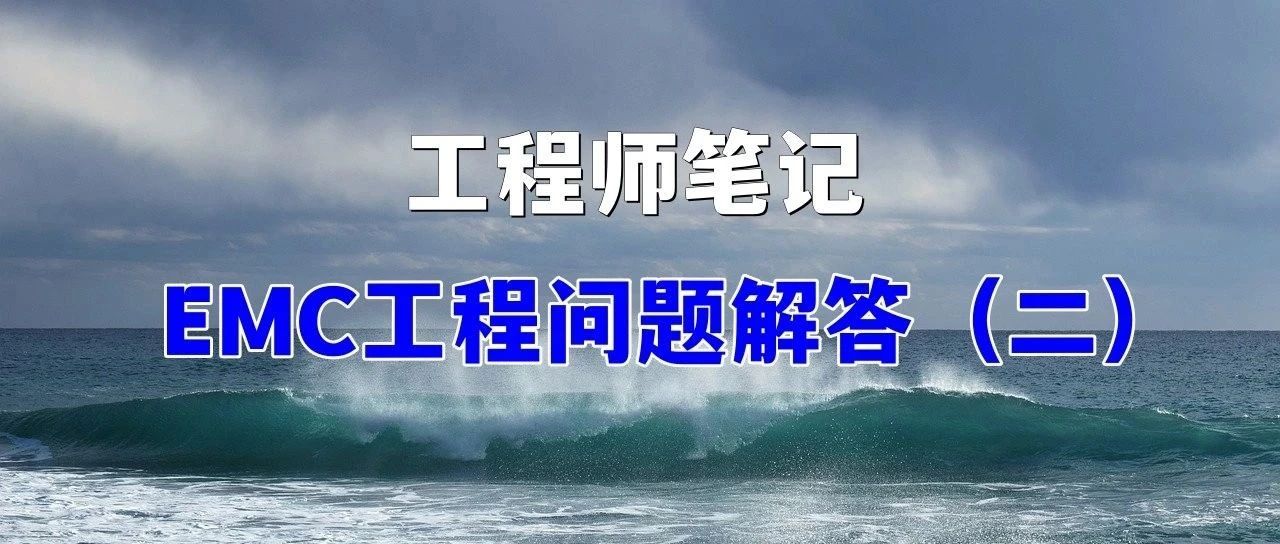 工程师笔记

EMC工程问题解答（二）